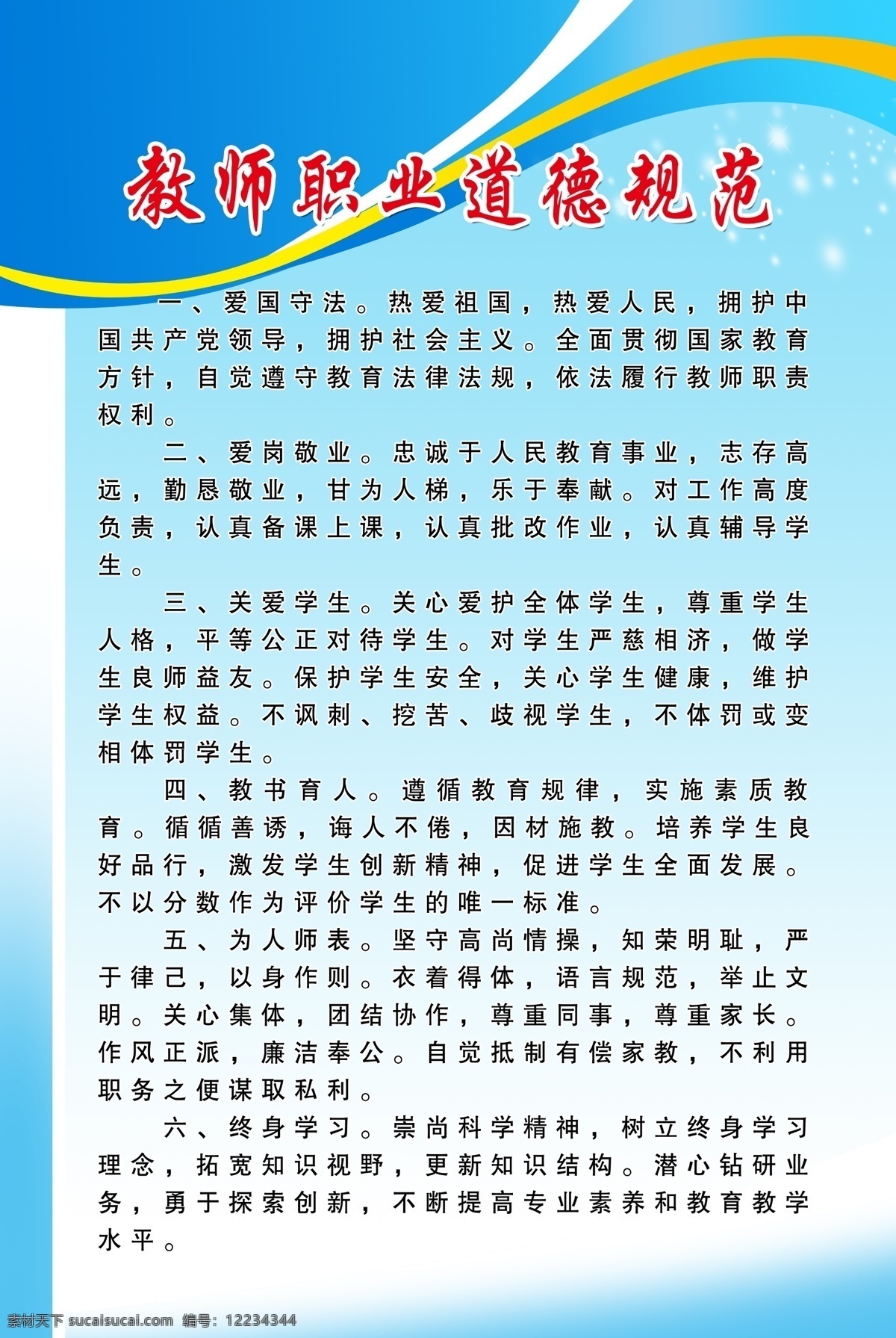 教师职业道德规范

一、爱国守法。热爱祖国，热爱人民，拥护中国共产党领导，拥护社会主义。全面贯彻国家教育方针，自觉遵守教育法律法规，依法履行教师职责权利。

二、爱岗敬业。忠诚于人民教育事业，志存高远，勤恳敬业，甘为人梯，乐于奉献。对工作高度负责，认真备课上课，认真批改作业，认真辅导学生。

三、关爱学生。关心爱护全体学生，尊重学生人格，平等公正对待学生。对学生严慈相济，做学生良师益友。保护学生安全，关心学生健康，维护学生权益。不讽刺、挖苦、歧视学生，不体罚或变相体罚学生。

四、教书育人。遵循教育规律，实施素质教育。循循善诱，诲人不倦，因材施教。培养学生良好品行，激发学生创新精神，促进学生全面发展。不以分数作为评价学生的唯一标准。

五、为人师表。坚守高尚情操，知荣明耻，严于律己，以身作则。衣着得体，语言规范，举止文明。关心集体，团结协作，尊重同事，尊重家长。作风正派，廉洁奉公。自觉抵制有偿家教，不利用职务之便谋取私利。

六、终身学习。崇尚科学精神，树立终身学习理念，拓宽知识视野，更新知识结构。潜心钻研业务，勇于探索创新，不断提高专业素养和教育教学水平。

素材天下 sucaisucai.com 编号：12234344